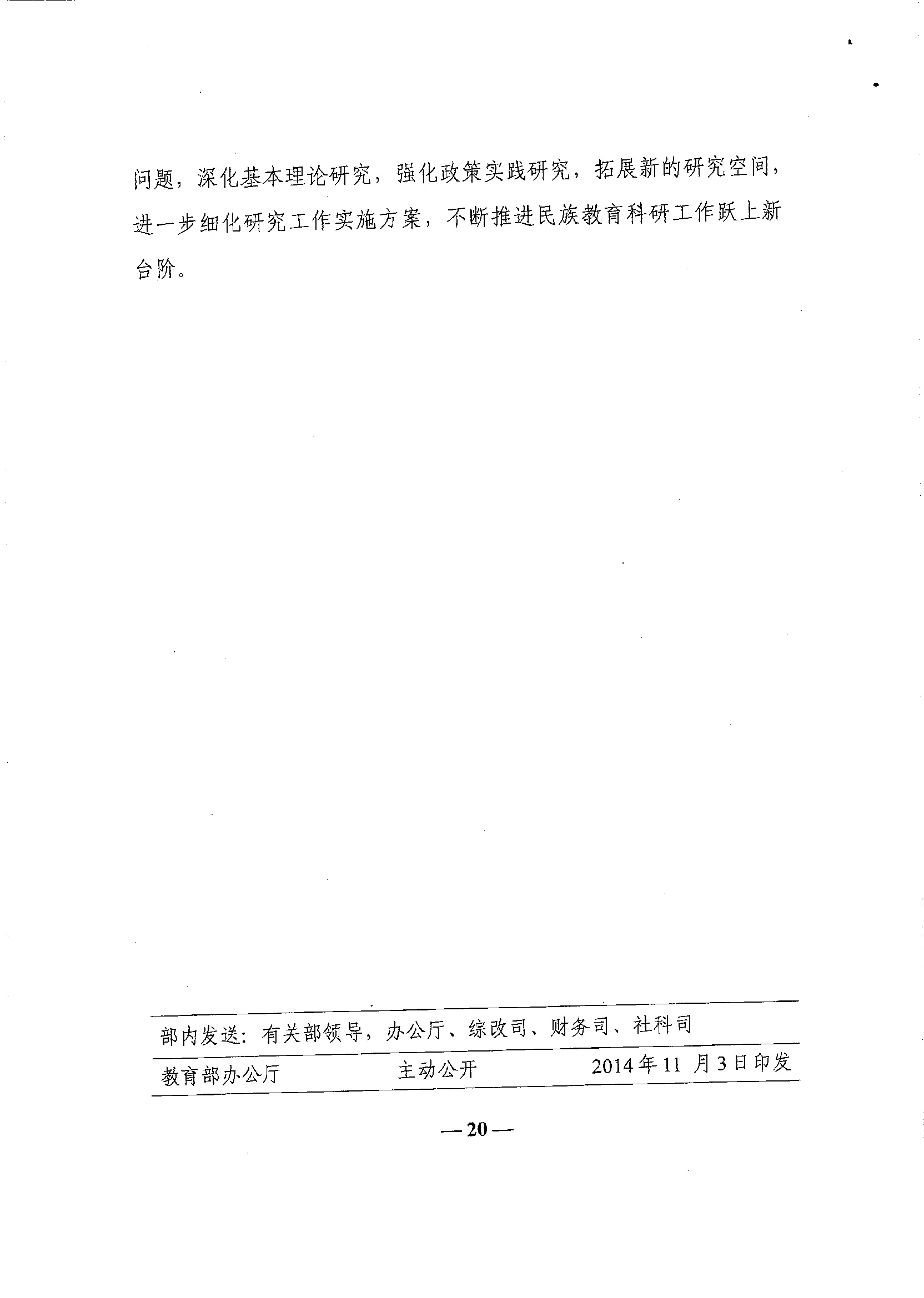 问题，深化基本理论研究，强化政策实践研究，拓展新的研究空间，进一步细化研究工作实施方案，不断推进民族教育科研工作跃上新台阶。

部内发送：有关部领导，办公厅、综改司、财务司、社科司

教育部办公厅　　主动公开　　2014年11月3日印发

— 20 —